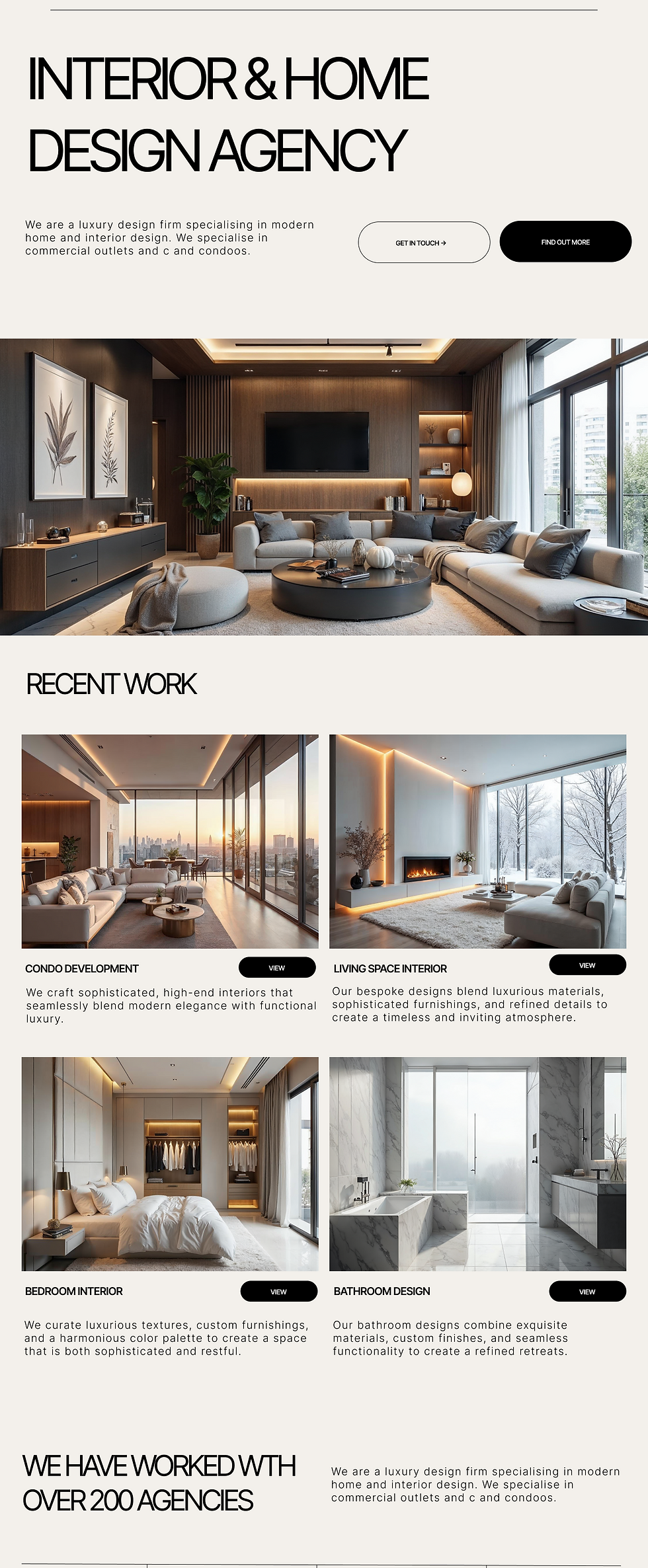 INTERIOR & HOME DESIGN AGENCY

We are a luxury design firm specialising in modern home and interior design. We specialise in commercial outlets and c and condoos.

GET IN TOUCH →

FIND OUT MORE

RECENT WORK

CONDO DEVELOPMENT

VIEW

We craft sophisticated, high-end interiors that seamlessly blend modern elegance with functional luxury.

LIVING SPACE INTERIOR

VIEW

Our bespoke designs blend luxurious materials, sophisticated furnishings, and refined details to create a timeless and inviting atmosphere.

BEDROOM INTERIOR

VIEW

We curate luxurious textures, custom furnishings, and a harmonious color palette to create a space that is both sophisticated and restful.

BATHROOM DESIGN

VIEW

Our bathroom designs combine exquisite materials, custom finishes, and seamless functionality to create a refined retreats.

WE HAVE WORKED WITH OVER 200 AGENCIES

We are a luxury design firm specialising in modern home and interior design. We specialise in commercial outlets and c and condoos.